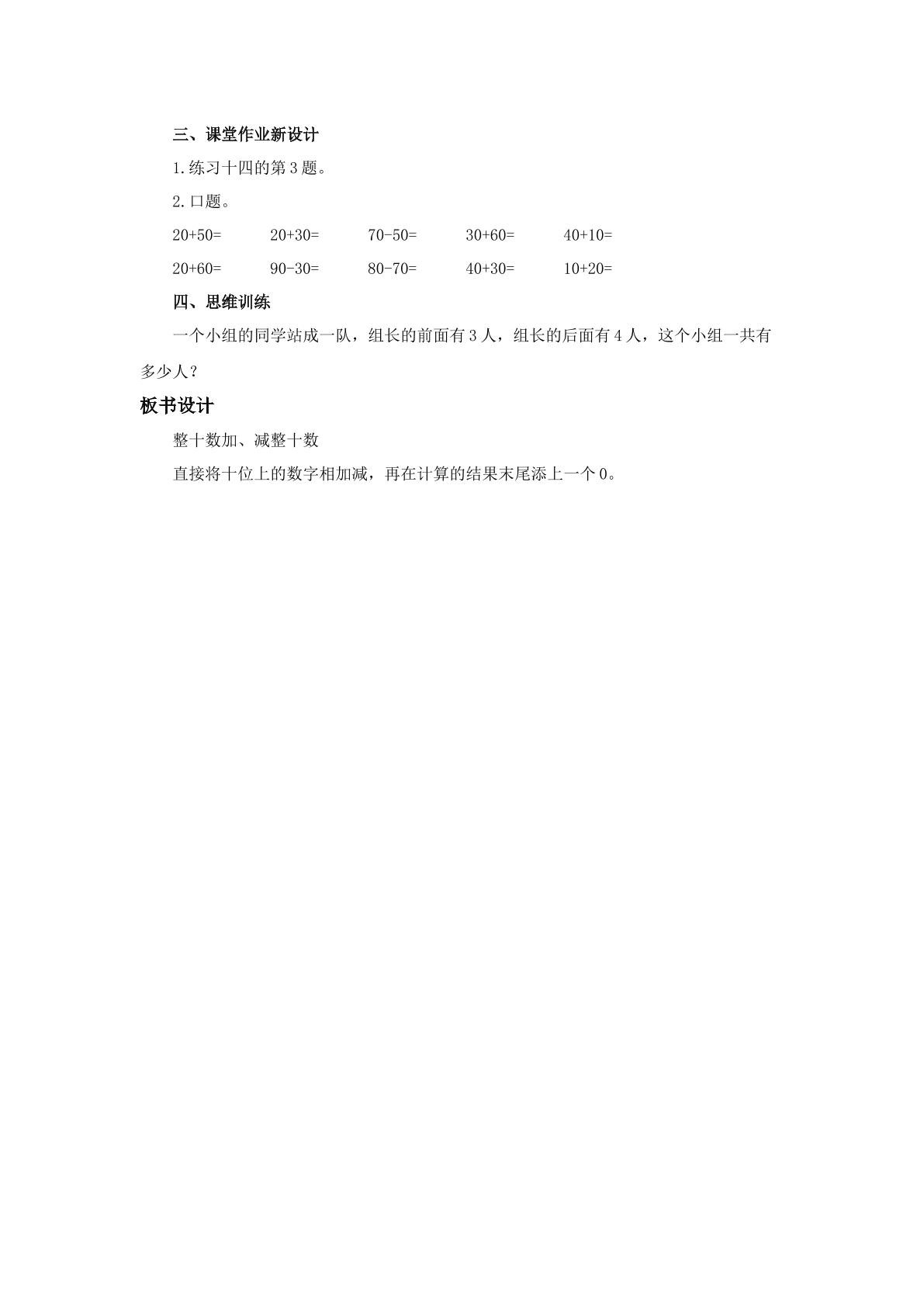 三、课堂作业新设计

1.练习十四的第3题。

2.口题。

20+50=　20+30=　70-50=　30+60=　40+10=

20+60=　90-30=　80-70=　40+30=　10+20=

四、思维训练

一个小组的同学站成一队，组长的前面有3人，组长的后面有4人，这个小组一共有多少人？

板书设计

整十数加、减整十数

直接将十位上的数字相加减，再在计算的结果末尾添上一个0。